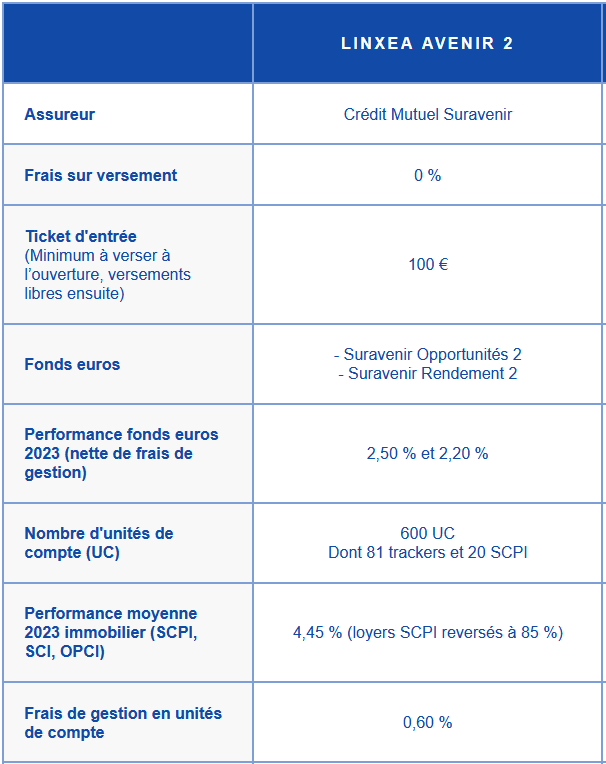 | | LINXEA AVENIR 2 |
|---|---|
| Assureur | Crédit Mutuel Suravenir |
| Frais sur versement | 0 % |
| Ticket d'entrée (Minimum à verser à l'ouverture, versements libres ensuite) | 100 € |
| Fonds euros | - Suravenir Opportunités 2 - Suravenir Rendement 2 |
| Performance fonds euros 2023 (nette de frais de gestion) | 2,50 % et 2,20 % |
| Nombre d'unités de compte (UC) | 600 UC Dont 81 trackers et 20 SCPI |
| Performance moyenne 2023 immobilier (SCPI, SCI, OPCI) | 4,45 % (loyers SCPI reversés à 85 %) |
| Frais de gestion en unités de compte | 0,60 % |